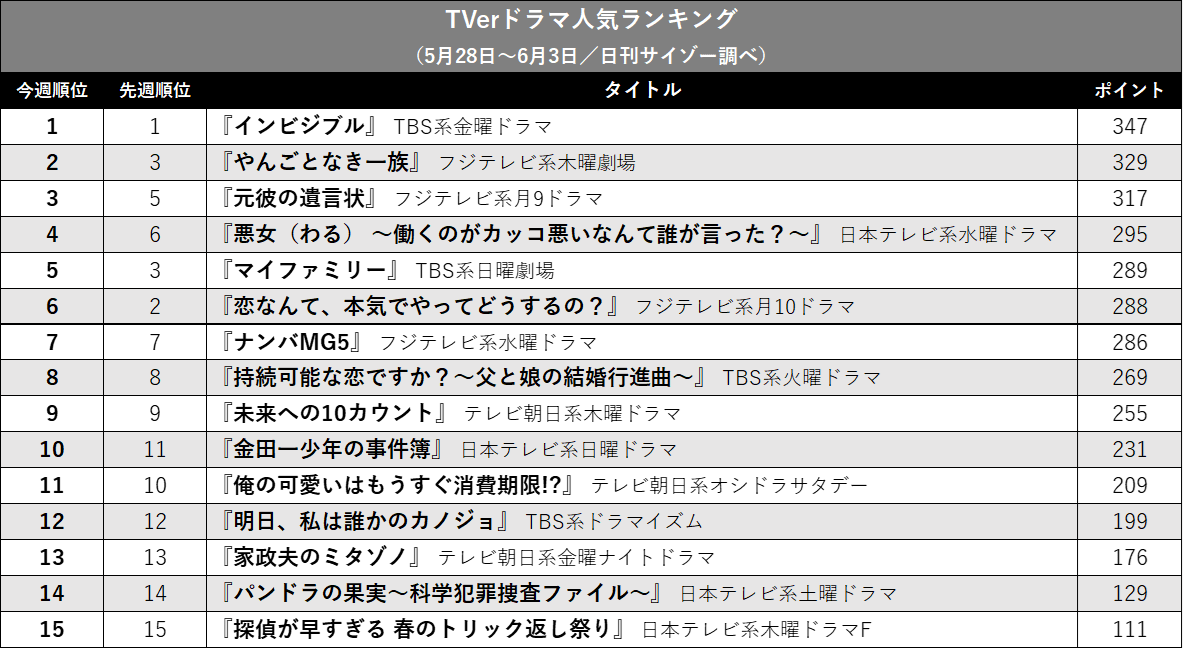 TVerドラマ人気ランキング
（5月28日～6月3日／日刊サイゾー調べ）

| 今週順位 | 先週順位 | タイトル | ポイント |
|---|---|---|---|
| 1 | 1 | 『インビジブル』 TBS系金曜ドラマ | 347 |
| 2 | 3 | 『やんごとなき一族』 フジテレビ系木曜劇場 | 329 |
| 3 | 5 | 『元彼の遺言状』 フジテレビ系月9ドラマ | 317 |
| 4 | 6 | 『悪女（わる） ～働くのがカッコ悪いなんて誰が言った？～』 日本テレビ系水曜ドラマ | 295 |
| 5 | 3 | 『マイファミリー』 TBS系日曜劇場 | 289 |
| 6 | 2 | 『恋なんて、本気でやってどうするの？』 フジテレビ系月10ドラマ | 288 |
| 7 | 7 | 『ナンバMG5』 フジテレビ系水曜ドラマ | 286 |
| 8 | 8 | 『持続可能な恋ですか？～父と娘の結婚行進曲～』 TBS系火曜ドラマ | 269 |
| 9 | 9 | 『未来への10カウント』 テレビ朝日系木曜ドラマ | 255 |
| 10 | 11 | 『金田一少年の事件簿』 日本テレビ系日曜ドラマ | 231 |
| 11 | 10 | 『俺の可愛いはもうすぐ消費期限!?』 テレビ朝日系オシドラサタデー | 209 |
| 12 | 12 | 『明日、私は誰かのカノジョ』 TBS系ドラマイズム | 199 |
| 13 | 13 | 『家政夫のミタゾノ』 テレビ朝日系金曜ナイトドラマ | 176 |
| 14 | 14 | 『パンドラの果実～科学犯罪捜査ファイル～』 日本テレビ系土曜ドラマ | 129 |
| 15 | 15 | 『探偵が早すぎる 春のトリック返し祭り』 日本テレビ系木曜ドラマF | 111 |